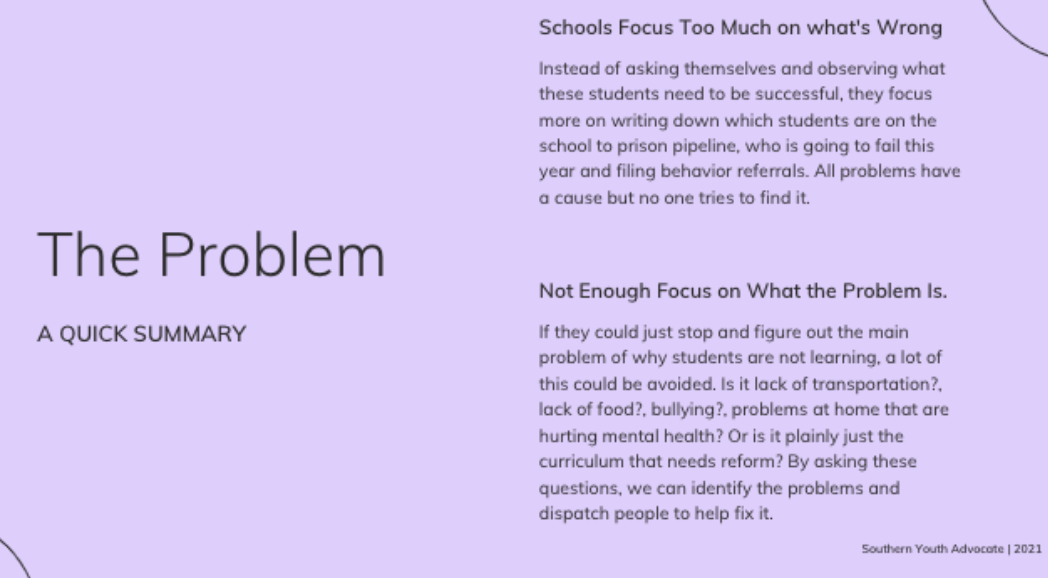 The Problem

A QUICK SUMMARY

Schools Focus Too Much on what's Wrong

Instead of asking themselves and observing what these students need to be successful, they focus more on writing down which students are on the school to prison pipeline, who is going to fail this year and filing behavior referrals. All problems have a cause but no one tries to find it.

Not Enough Focus on What the Problem Is.

If they could just stop and figure out the main problem of why students are not learning, a lot of this could be avoided. Is it lack of transportation?, lack of food?, bullying?, problems at home that are hurting mental health? Or is it plainly just the curriculum that needs reform? By asking these questions, we can identify the problems and dispatch people to help fix it.

Southern Youth Advocate | 2021